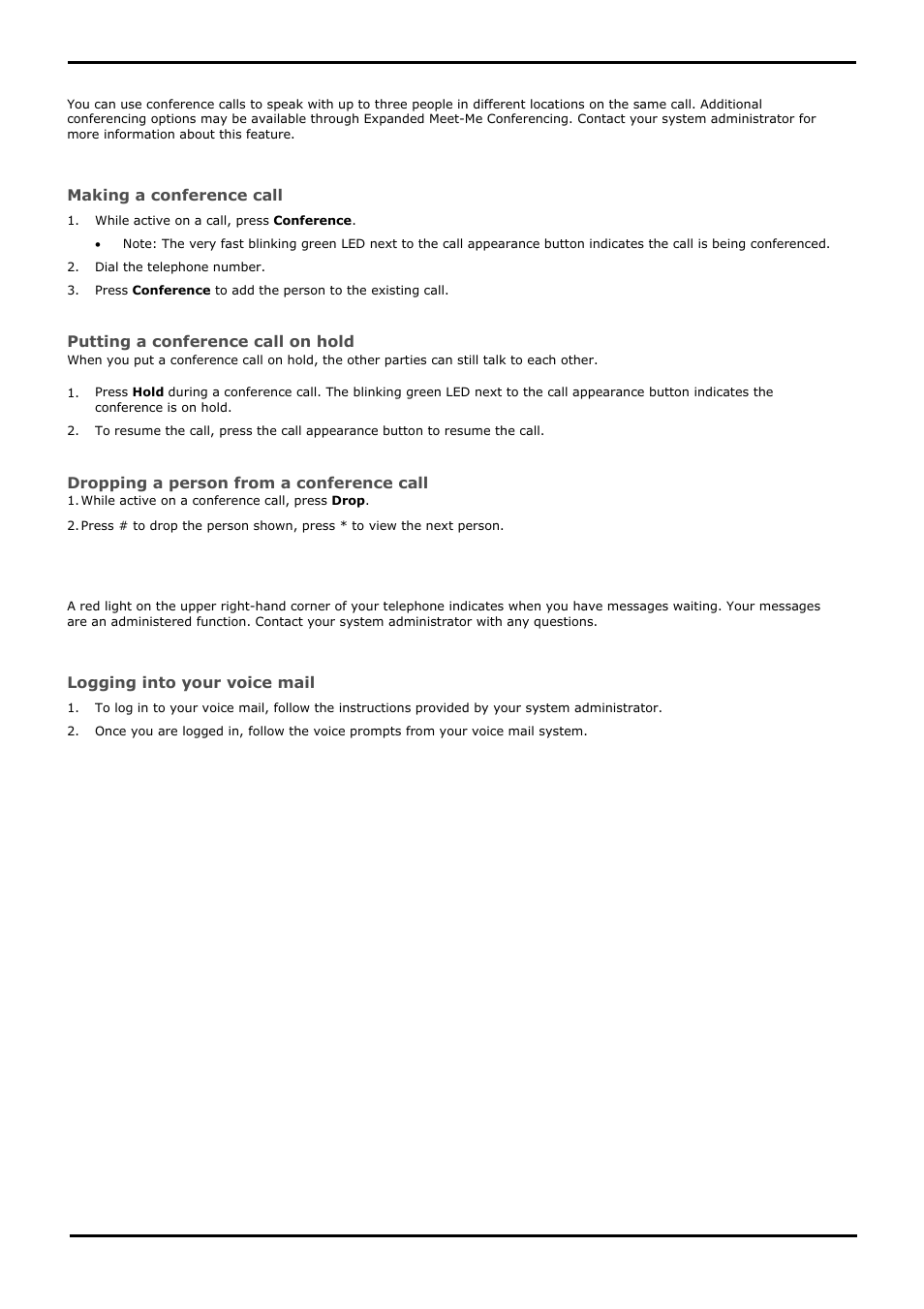 You can use conference calls to speak with up to three people in different locations on the same call. Additional conferencing options may be available through Expanded Meet-Me Conferencing. Contact your system administrator for more information about this feature.

Making a conference call

1. While active on a call, press Conference.
   • Note: The very fast blinking green LED next to the call appearance button indicates the call is being conferenced.
2. Dial the telephone number.
3. Press Conference to add the person to the existing call.

Putting a conference call on hold

When you put a conference call on hold, the other parties can still talk to each other.

1. Press Hold during a conference call. The blinking green LED next to the call appearance button indicates the conference is on hold.
2. To resume the call, press the call appearance button to resume the call.

Dropping a person from a conference call

1. While active on a conference call, press Drop.
2. Press # to drop the person shown, press * to view the next person.

A red light on the upper right-hand corner of your telephone indicates when you have messages waiting. Your messages are an administered function. Contact your system administrator with any questions.

Logging into your voice mail

1. To log in to your voice mail, follow the instructions provided by your system administrator.
2. Once you are logged in, follow the voice prompts from your voice mail system.